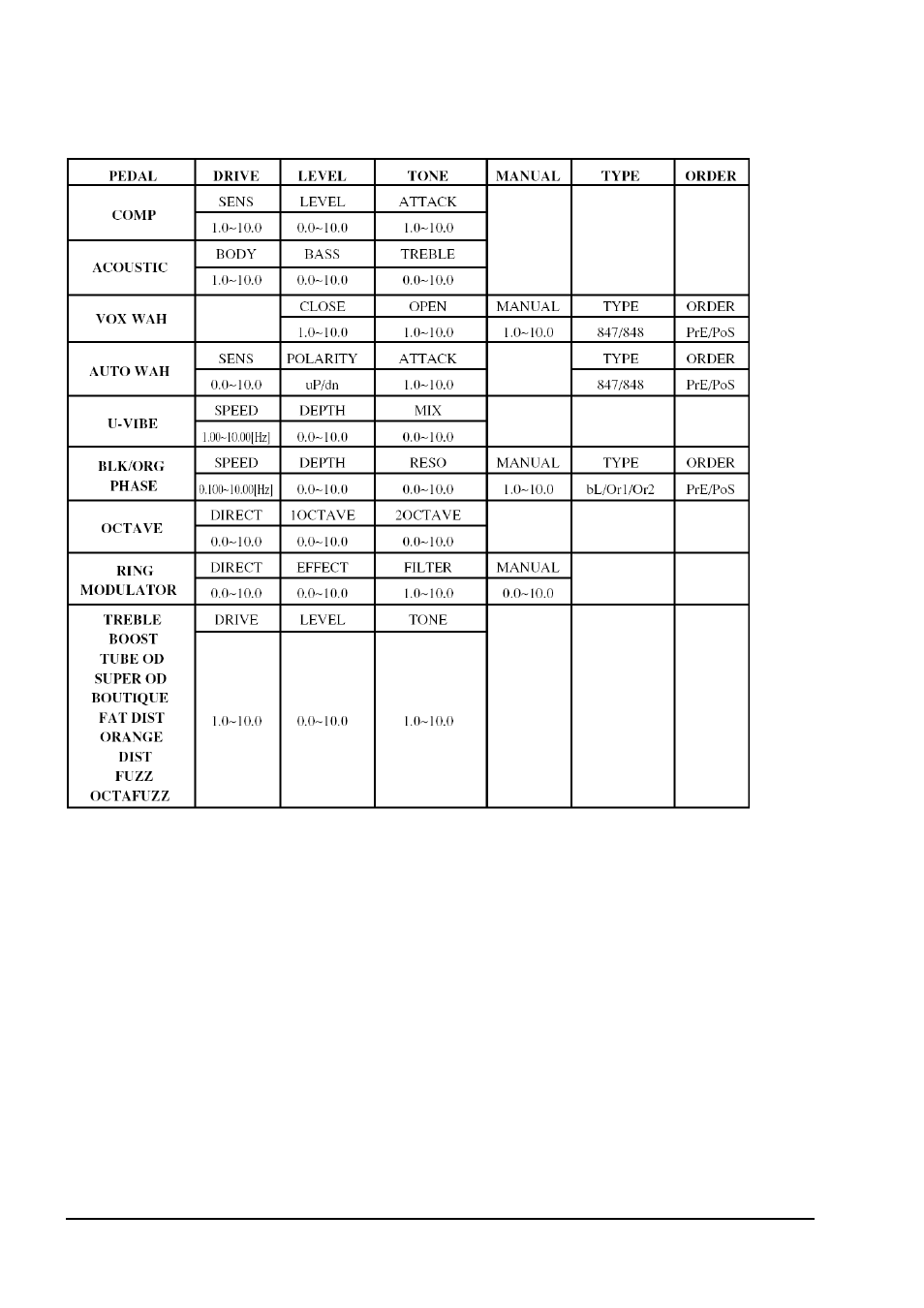 | PEDAL | DRIVE | LEVEL | TONE | MANUAL | TYPE | ORDER |
|---|---|---|---|---|---|---|
| COMP | SENS | LEVEL | ATTACK | | | |
| | 1.0~10.0 | 0.0~10.0 | 1.0~10.0 | | | |
| ACOUSTIC | BODY | BASS | TREBLE | | | |
| | 1.0~10.0 | 0.0~10.0 | 0.0~10.0 | | | |
| VOX WAH | | CLOSE | OPEN | MANUAL | TYPE | ORDER |
| | | 1.0~10.0 | 1.0~10.0 | 1.0~10.0 | 847/848 | PrE/PoS |
| AUTO WAH | SENS | POLARITY | ATTACK | | TYPE | ORDER |
| | 0.0~10.0 | uP/dn | 1.0~10.0 | | 847/848 | PrE/PoS |
| U-VIBE | SPEED | DEPTH | MIX | | | |
| | 1.00~10.00[Hz] | 0.0~10.0 | 0.0~10.0 | | | |
| BLK/ORG PHASE | SPEED | DEPTH | RESO | MANUAL | TYPE | ORDER |
| | 0.100~10.00[Hz] | 0.0~10.0 | 0.0~10.0 | 1.0~10.0 | bL/Or1/Or2 | PrE/PoS |
| OCTAVE | DIRECT | 1OCTAVE | 2OCTAVE | | | |
| | 0.0~10.0 | 0.0~10.0 | 0.0~10.0 | | | |
| RING MODULATOR | DIRECT | EFFECT | FILTER | MANUAL | | |
| | 0.0~10.0 | 0.0~10.0 | 1.0~10.0 | 0.0~10.0 | | |
| TREBLE BOOST TUBE OD SUPER OD BOUTIQUE FAT DIST ORANGE DIST FUZZ OCTAFUZZ | DRIVE | LEVEL | TONE | | | |
| | 1.0~10.0 | 0.0~10.0 | 1.0~10.0 | | | |